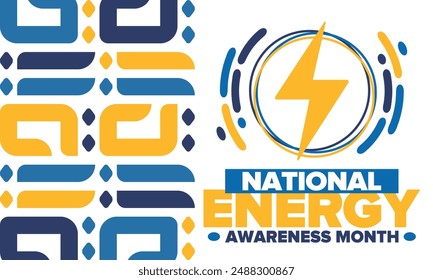 NATIONAL
ENERGY
AWARENESS MONTH

shutterstock.com · 2488300867